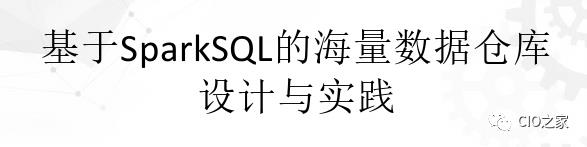 基于SparkSQL的海量数据仓库设计与实践

CIO之家